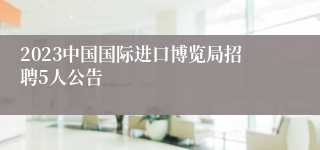 2023中国国际进口博览局招聘5人公告